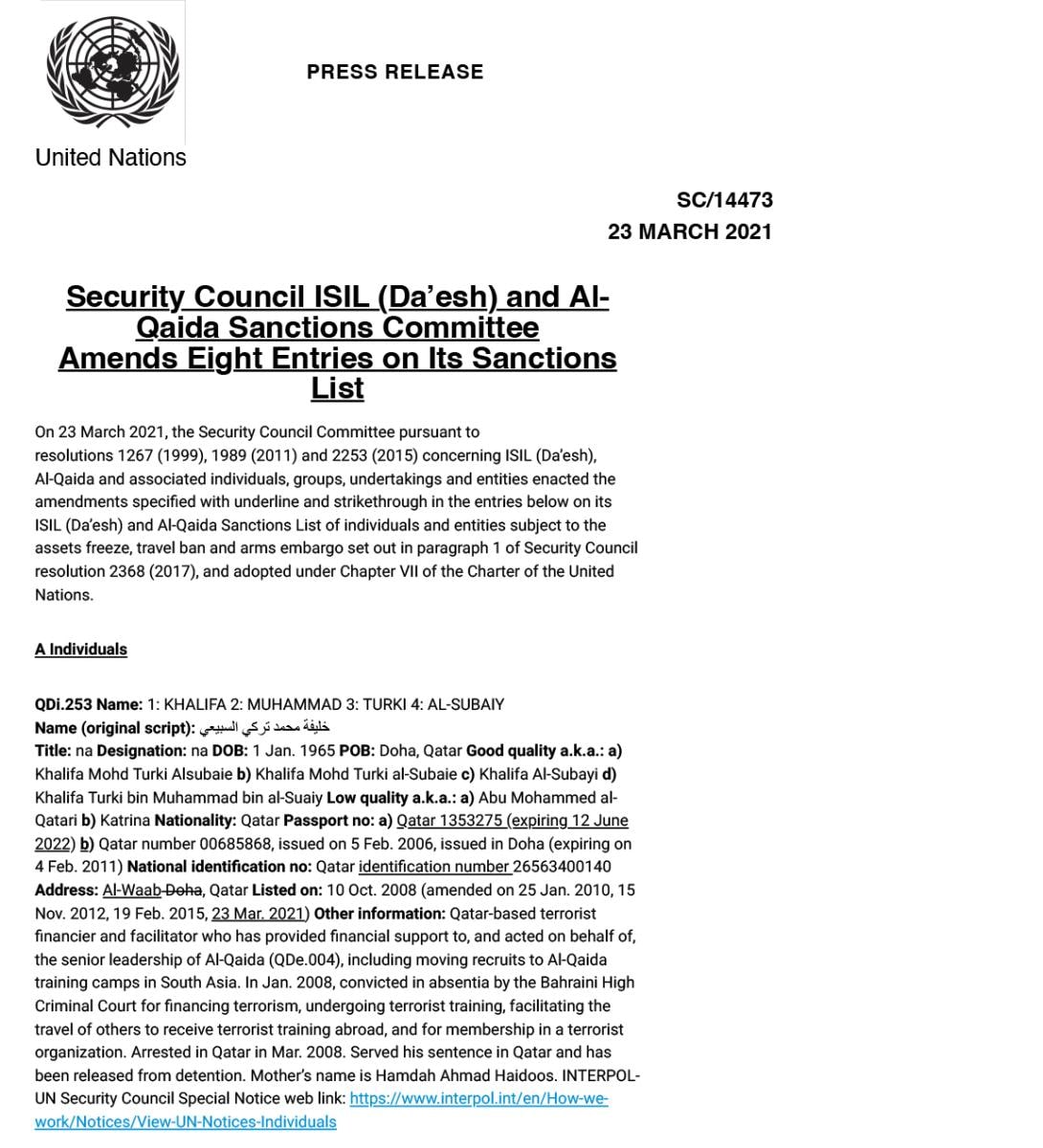 United Nations

PRESS RELEASE

SC/14473
23 MARCH 2021

Security Council ISIL (Da'esh) and Al-Qaida Sanctions Committee Amends Eight Entries on Its Sanctions List

On 23 March 2021, the Security Council Committee pursuant to resolutions 1267 (1999), 1989 (2011) and 2253 (2015) concerning ISIL (Da'esh), Al-Qaida and associated individuals, groups, undertakings and entities enacted the amendments specified with underline and strikethrough in the entries below on its ISIL (Da'esh) and Al-Qaida Sanctions List of individuals and entities subject to the assets freeze, travel ban and arms embargo set out in paragraph 1 of Security Council resolution 2368 (2017), and adopted under Chapter VII of the Charter of the United Nations.

A Individuals

QDi.253 Name: 1: KHALIFA 2: MUHAMMAD 3: TURKI 4: AL-SUBAIY
Name (original script): خليفة محمد تركي السبيعي
Title: na Designation: na DOB: 1 Jan. 1965 POB: Doha, Qatar Good quality a.k.a.: a) Khalifa Mohd Turki Alsubaie b) Khalifa Mohd Turki al-Subaie c) Khalifa Al-Subayi d) Khalifa Turki bin Muhammad bin al-Suaiy Low quality a.k.a.: a) Abu Mohammed al-Qatari b) Katrina Nationality: Qatar Passport no: a) Qatar 1353275 (expiring 12 June 2022) b) Qatar number 00685868, issued on 5 Feb. 2006, issued in Doha (expiring on 4 Feb. 2011) National identification no: Qatar identification number 26563400140 Address: Al-Waab Doha, Qatar Listed on: 10 Oct. 2008 (amended on 25 Jan. 2010, 15 Nov. 2012, 19 Feb. 2015, 23 Mar. 2021) Other information: Qatar-based terrorist financier and facilitator who has provided financial support to, and acted on behalf of, the senior leadership of Al-Qaida (QDe.004), including moving recruits to Al-Qaida training camps in South Asia. In Jan. 2008, convicted in absentia by the Bahraini High Criminal Court for financing terrorism, undergoing terrorist training, facilitating the travel of others to receive terrorist training abroad, and for membership in a terrorist organization. Arrested in Qatar in Mar. 2008. Served his sentence in Qatar and has been released from detention. Mother's name is Hamdah Ahmad Haidoos. INTERPOL-UN Security Council Special Notice web link: https://www.interpol.int/en/How-we-work/Notices/View-UN-Notices-Individuals